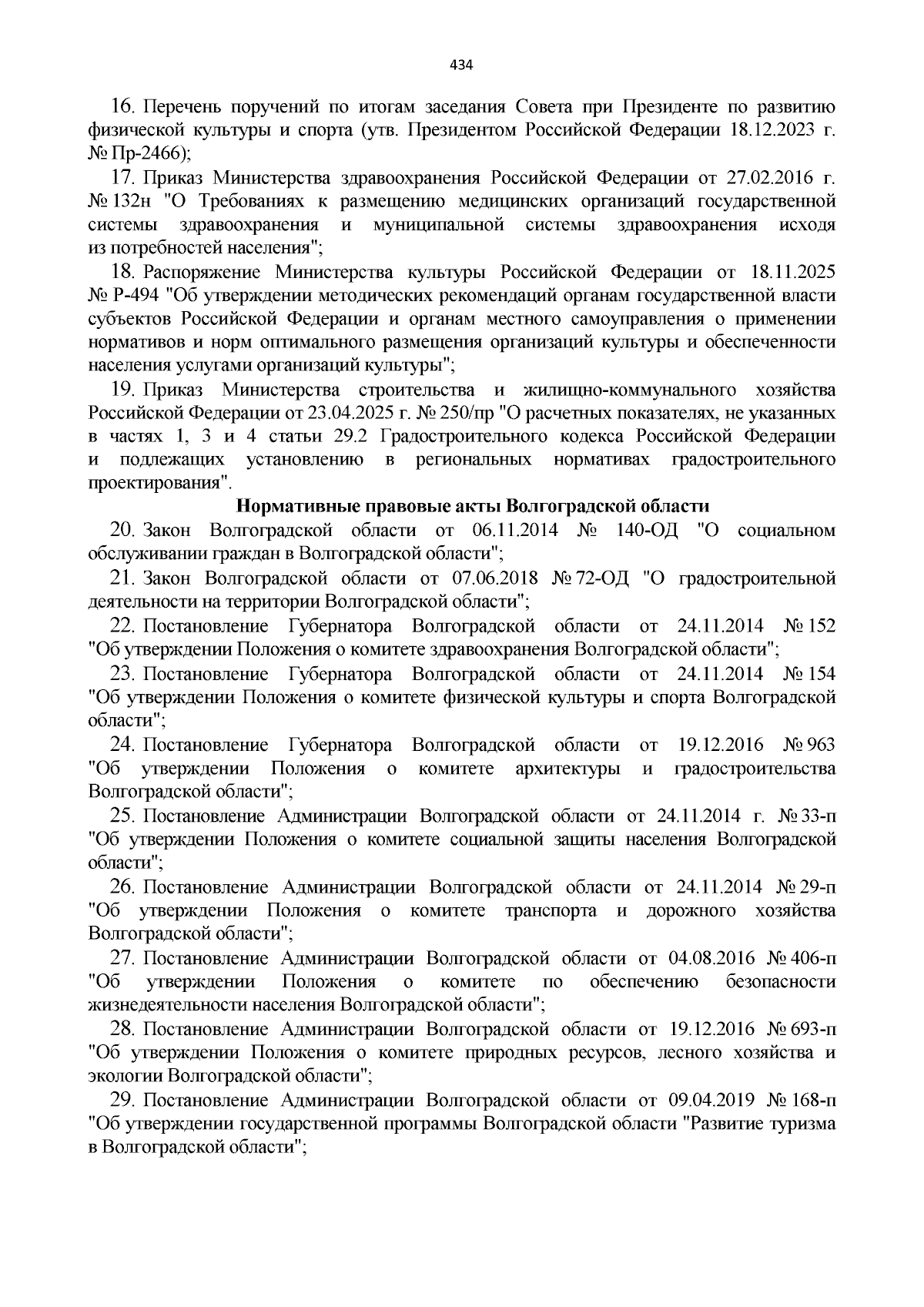 434

16. Перечень поручений по итогам заседания Совета при Президенте по развитию физической культуры и спорта (утв. Президентом Российской Федерации 18.12.2023 г. № Пр-2466);

17. Приказ Министерства здравоохранения Российской Федерации от 27.02.2016 г. № 132н "О Требованиях к размещению медицинских организаций государственной системы здравоохранения и муниципальной системы здравоохранения исходя из потребностей населения";

18. Распоряжение Министерства культуры Российской Федерации от 18.11.2025 № Р-494 "Об утверждении методических рекомендаций органам государственной власти субъектов Российской Федерации и органам местного самоуправления о применении нормативов и норм оптимального размещения организаций культуры и обеспеченности населения услугами организаций культуры";

19. Приказ Министерства строительства и жилищно-коммунального хозяйства Российской Федерации от 23.04.2025 г. № 250/пр "О расчетных показателях, не указанных в частях 1, 3 и 4 статьи 29.2 Градостроительного кодекса Российской Федерации и подлежащих установлению в региональных нормативах градостроительного проектирования".

Нормативные правовые акты Волгоградской области

20. Закон Волгоградской области от 06.11.2014 № 140-ОД "О социальном обслуживании граждан в Волгоградской области";

21. Закон Волгоградской области от 07.06.2018 № 72-ОД "О градостроительной деятельности на территории Волгоградской области";

22. Постановление Губернатора Волгоградской области от 24.11.2014 № 152 "Об утверждении Положения о комитете здравоохранения Волгоградской области";

23. Постановление Губернатора Волгоградской области от 24.11.2014 № 154 "Об утверждении Положения о комитете физической культуры и спорта Волгоградской области";

24. Постановление Губернатора Волгоградской области от 19.12.2016 № 963 "Об утверждении Положения о комитете архитектуры и градостроительства Волгоградской области";

25. Постановление Администрации Волгоградской области от 24.11.2014 г. № 33-п "Об утверждении Положения о комитете социальной защиты населения Волгоградской области";

26. Постановление Администрации Волгоградской области от 24.11.2014 № 29-п "Об утверждении Положения о комитете транспорта и дорожного хозяйства Волгоградской области";

27. Постановление Администрации Волгоградской области от 04.08.2016 № 406-п "Об утверждении Положения о комитете по обеспечению безопасности жизнедеятельности населения Волгоградской области";

28. Постановление Администрации Волгоградской области от 19.12.2016 № 693-п "Об утверждении Положения о комитете природных ресурсов, лесного хозяйства и экологии Волгоградской области";

29. Постановление Администрации Волгоградской области от 09.04.2019 № 168-п "Об утверждении государственной программы Волгоградской области "Развитие туризма в Волгоградской области";